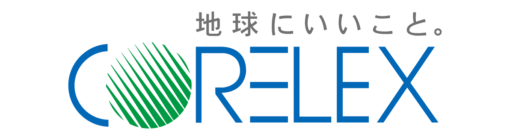 地球にいいこと。
CORELEX